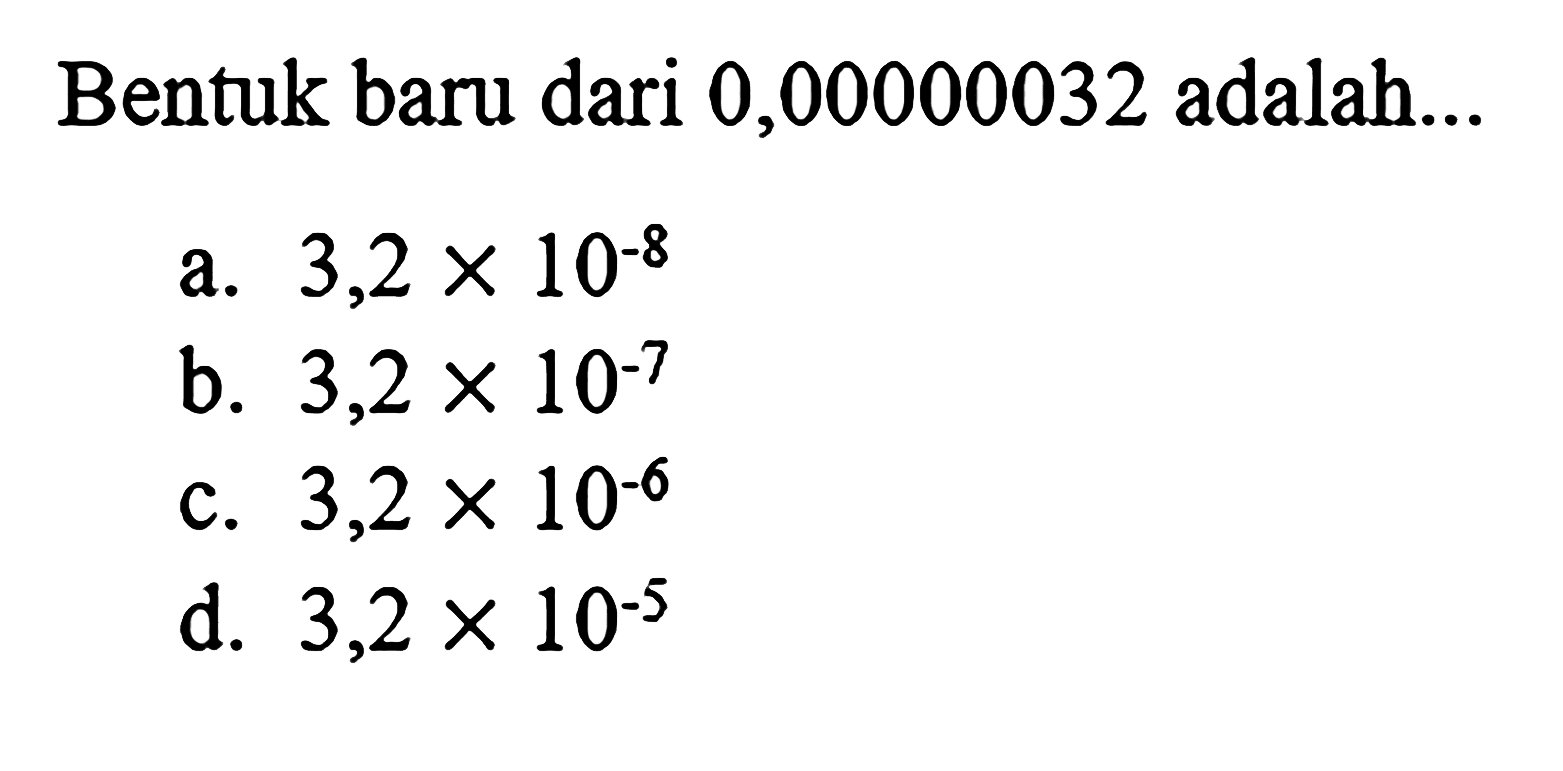 Bentuk baru dari 0,00000032 adalah...

a. $3,2 \times 10^{-8}$
b. $3,2 \times 10^{-7}$
c. $3,2 \times 10^{-6}$
d. $3,2 \times 10^{-5}$